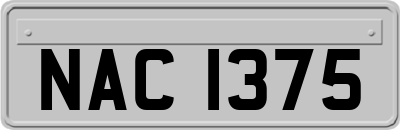 NAC 1375